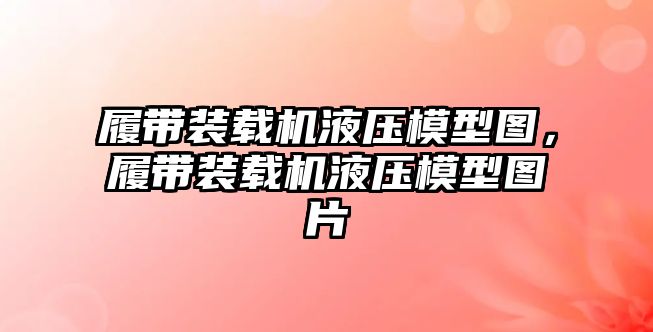 履带装载机液压模型图，履带装载机液压模型图片